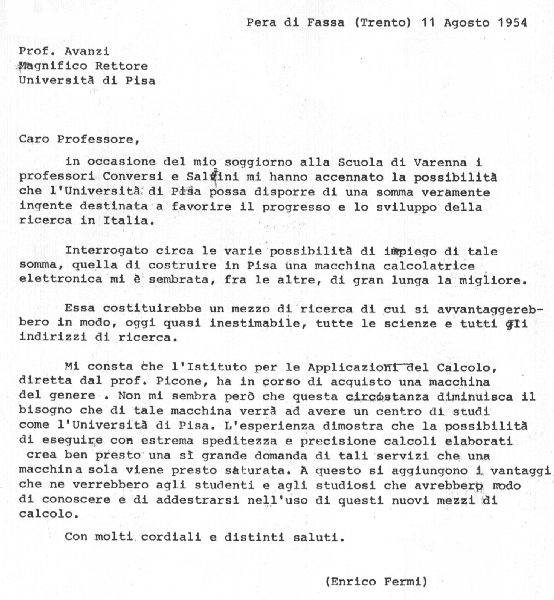 Pera di Fassa (Trento) 11 Agosto 1954

Prof. Avanzi
Magnifico Rettore
Università di Pisa

Caro Professore,

in occasione del mio soggiorno alla Scuola di Varenna i professori Conversi e Salvini mi hanno accennato la possibilità che l'Università di Pisa possa disporre di una somma veramente ingente destinata a favorire il progresso e lo sviluppo della ricerca in Italia.

Interrogato circa le varie possibilità di impiego di tale somma, quella di costruire in Pisa una macchina calcolatrice elettronica mi è sembrata, fra le altre, di gran lunga la migliore.

Essa costituirebbe un mezzo di ricerca di cui si avvantaggerebbero in modo, oggi quasi inestimabile, tutte le scienze e tutti gli indirizzi di ricerca.

Mi consta che l'Istituto per le Applicazioni del Calcolo, diretta dal prof. Picone, ha in corso di acquisto una macchina del genere . Non mi sembra però che questa circostanza diminuisca il bisogno che di tale macchina verrà ad avere un centro di studi come l'Università di Pisa. L'esperienza dimostra che la possibilità di eseguire con estrema speditezza e precisione calcoli elaborati crea ben presto una sì grande domanda di tali servizi che una macchina sola viene presto saturata. A questo si aggiungono i vantaggi che ne verrebbero agli studenti e agli studiosi che avrebbero modo di conoscere e di addestrarsi nell'uso di questi nuovi mezzi di calcolo.

Con molti cordiali e distinti saluti.

(Enrico Fermi)